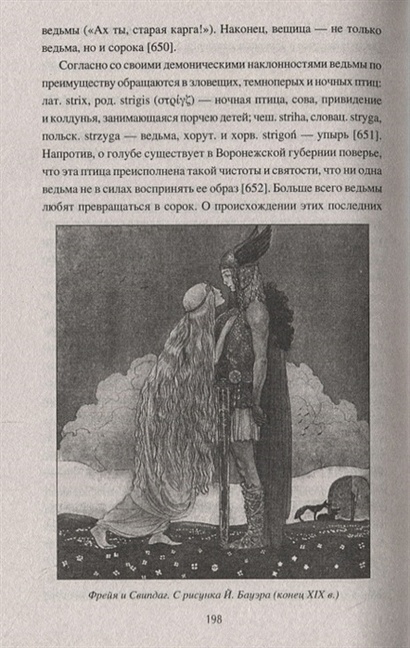 ведьмы («Ах ты, старая карга!»). Наконец, вещица — не только ведьма, но и сорока [650].

Согласно со своими демоническими наклонностями ведьмы по преимуществу обращаются в зловещих, темноперых и ночных птиц: лат. strix, род. strigis (στρίγξ) — ночная птица, сова, привидение и колдунья, занимающаяся порчею детей; чеш. striha, словац. stryga, польск. strzyga — ведьма, хорут. и хорв. strigoń — упырь [651]. Напротив, о голубе существует в Воронежской губернии поверье, что эта птица преисполнена такой чистоты и святости, что ни одна ведьма не в силах воспринять ее образ [652]. Больше всего ведьмы любят превращаться в сорок. О происхождении этих последних

Фрейя и Свипдаг. С рисунка Й. Бауэра (конец XIX в.)

198